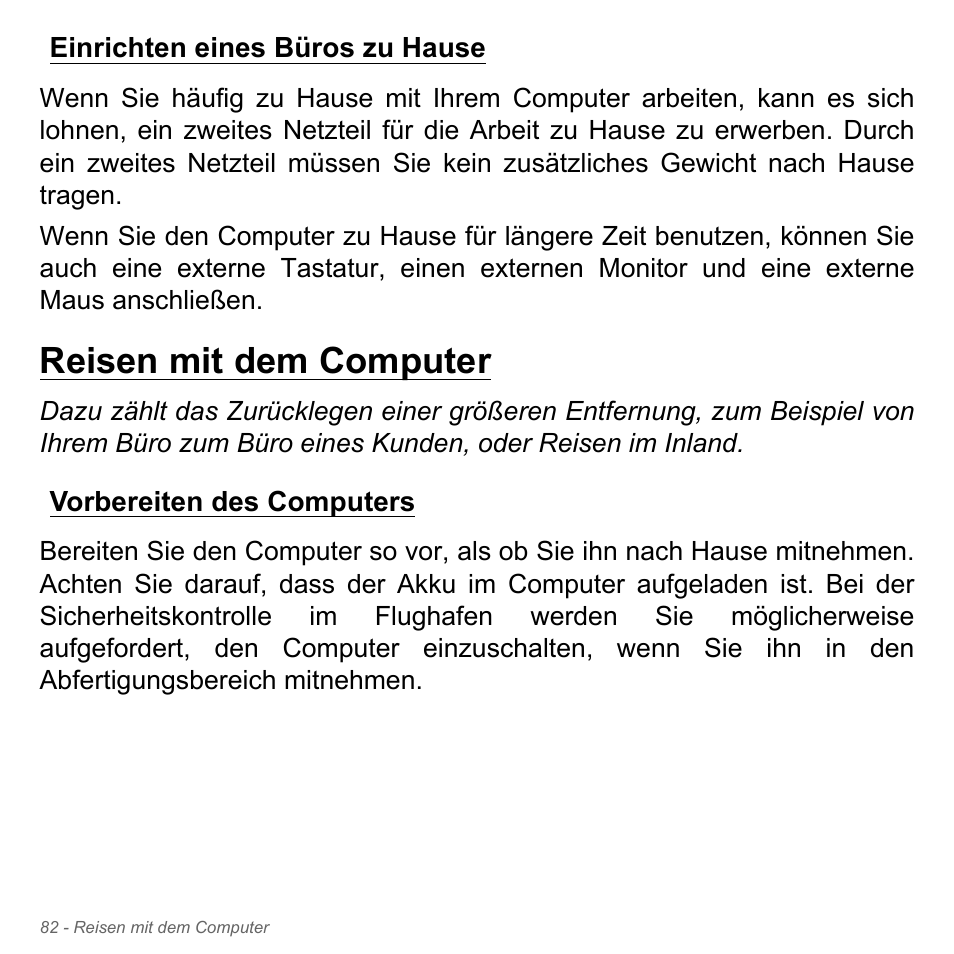 Einrichten eines Büros zu Hause

Wenn Sie häufig zu Hause mit Ihrem Computer arbeiten, kann es sich lohnen, ein zweites Netzteil für die Arbeit zu Hause zu erwerben. Durch ein zweites Netzteil müssen Sie kein zusätzliches Gewicht nach Hause tragen.

Wenn Sie den Computer zu Hause für längere Zeit benutzen, können Sie auch eine externe Tastatur, einen externen Monitor und eine externe Maus anschließen.

Reisen mit dem Computer

Dazu zählt das Zurücklegen einer größeren Entfernung, zum Beispiel von Ihrem Büro zum Büro eines Kunden, oder Reisen im Inland.

Vorbereiten des Computers

Bereiten Sie den Computer so vor, als ob Sie ihn nach Hause mitnehmen. Achten Sie darauf, dass der Akku im Computer aufgeladen ist. Bei der Sicherheitskontrolle im Flughafen werden Sie möglicherweise aufgefordert, den Computer einzuschalten, wenn Sie ihn in den Abfertigungsbereich mitnehmen.

82 - Reisen mit dem Computer